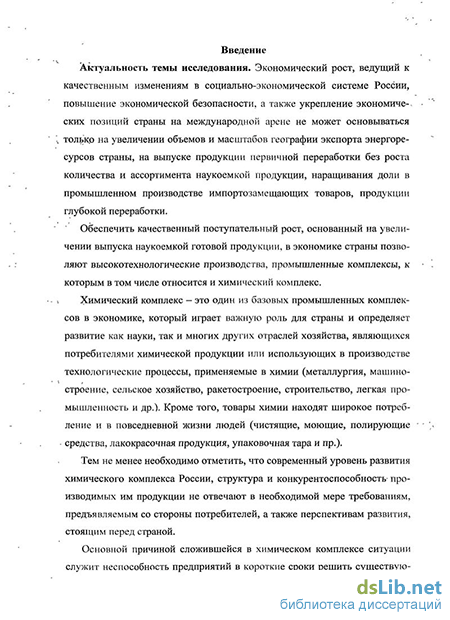 Введение

Актуальность темы исследования. Экономический рост, ведущий к качественным изменениям в социально-экономической системе России, повышение экономической безопасности, а также укрепление экономических позиций страны на международной арене не может основываться только на увеличении объемов и масштабов географии экспорта энергоресурсов страны, на выпуске продукции первичной переработки без роста количества и ассортимента наукоемкой продукции, наращивания доли в промышленном производстве импортозамещающих товаров, продукции глубокой переработки.

Обеспечить качественный поступательный рост, основанный на увеличении выпуска наукоемкой готовой продукции, в экономике страны позволяют высокотехнологические производства, промышленные комплексы, к которым в том числе относится и химический комплекс.

Химический комплекс – это один из базовых промышленных комплексов в экономике, который играет важную роль для страны и определяет развитие как науки, так и многих других отраслей хозяйства, являющихся потребителями химической продукции или использующих в производстве технологические процессы, применяемые в химии (металлургия, машиностроение, сельское хозяйство, ракетостроение, строительство, легкая промышленность и др.). Кроме того, товары химии находят широкое потребление и в повседневной жизни людей (чистящие, моющие, полирующие средства, лакокрасочная продукция, упаковочная тара и пр.).

Тем не менее необходимо отметить, что современный уровень развития химического комплекса России, структура и конкурентоспособность производимых им продукции не отвечают в необходимой мере требованиям, предъявляемым со стороны потребителей, а также перспективам развития, стоящим перед страной.

Основной причиной сложившейся в химическом комплексе ситуации служит неспособность предприятий в короткие сроки решить существую-

dsLib.net
библиотека диссертаций